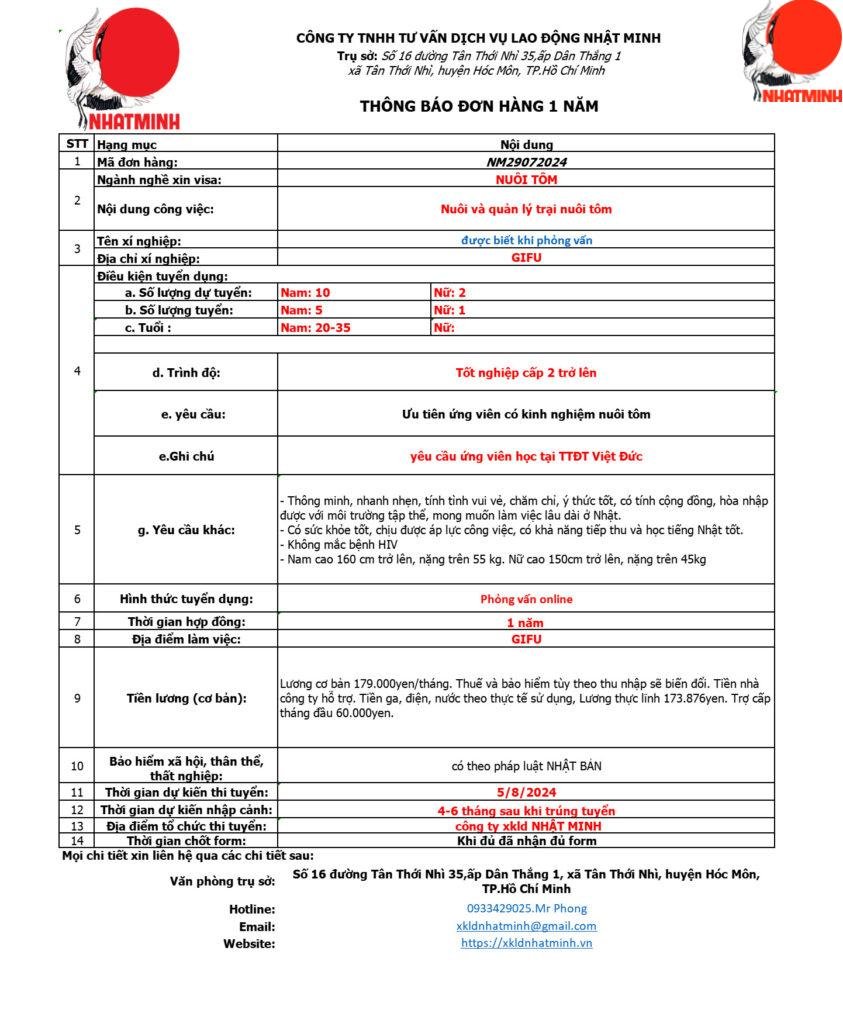 NHATMINH

CÔNG TY TNHH TƯ VẤN DỊCH VỤ LAO ĐỘNG NHẬT MINH
Trụ sở: Số 16 đường Tân Thới Nhì 35,ấp Dân Thắng 1 xã Tân Thới Nhì, huyện Hóc Môn, TP.Hồ Chí Minh

NHATMINH

THÔNG BÁO ĐƠN HÀNG 1 NĂM

| STT | Hạng mục | Nội dung | |
|---|---|---|---|
| 1 | Mã đơn hàng: | NM29072024 | |
| 2 | Ngành nghề xin visa: | NUÔI TÔM | |
| | Nội dung công việc: | Nuôi và quản lý trại nuôi tôm | |
| 3 | Tên xí nghiệp: | được biết khi phỏng vấn | |
| | Địa chỉ xí nghiệp: | GIFU | |
| 4 | Điều kiện tuyển dụng: | | |
| | a. Số lượng dự tuyển: | Nam: 10 | Nữ: 2 |
| | b. Số lượng tuyển: | Nam: 5 | Nữ: 1 |
| | c. Tuổi : | Nam: 20-35 | Nữ: |
| | d. Trình độ: | Tốt nghiệp cấp 2 trở lên | |
| | e. yêu cầu: | Ưu tiên ứng viên có kinh nghiệm nuôi tôm | |
| | e.Ghi chú | yêu cầu ứng viên học tại TTĐT Việt Đức | |
| 5 | g. Yêu cầu khác: | - Thông minh, nhanh nhẹn, tính tình vui vẻ, chăm chỉ, ý thức tốt, có tính cộng đồng, hòa nhập được với môi trường tập thể, mong muốn làm việc lâu dài ở Nhật. - Có sức khỏe tốt, chịu được áp lực công việc, có khả năng tiếp thu và học tiếng Nhật tốt. - Không mắc bệnh HIV - Nam cao 160 cm trở lên, nặng trên 55 kg. Nữ cao 150cm trở lên, nặng trên 45kg | |
| 6 | Hình thức tuyển dụng: | Phỏng vấn online | |
| 7 | Thời gian hợp đồng: | 1 năm | |
| 8 | Địa điểm làm việc: | GIFU | |
| 9 | Tiền lương (cơ bản): | Lương cơ bản 179.000yen/tháng. Thuế và bảo hiểm tùy theo thu nhập sẽ biến đổi. Tiền nhà công ty hỗ trợ. Tiền ga, điện, nước theo thực tế sử dụng, Lương thực lĩnh 173.876yen. Trợ cấp tháng đầu 60.000yen. | |
| 10 | Bảo hiểm xã hội, thân thể, thất nghiệp: | có theo pháp luật NHẬT BẢN | |
| 11 | Thời gian dự kiến thi tuyển: | 5/8/2024 | |
| 12 | Thời gian dự kiến nhập cảnh: | 4-6 tháng sau khi trúng tuyển | |
| 13 | Địa điểm tổ chức thi tuyển: | công ty xkld NHẬT MINH | |
| 14 | Thời gian chốt form: | Khi đủ đã nhận đủ form | |

Mọi chi tiết xin liên hệ qua các chi tiết sau:

Văn phòng trụ sở: Số 16 đường Tân Thới Nhì 35,ấp Dân Thắng 1, xã Tân Thới Nhì, huyện Hóc Môn, TP.Hồ Chí Minh
Hotline: 0933429025.Mr Phong
Email: xkldnhatminh@gmail.com
Website: https://xkldnhatminh.vn